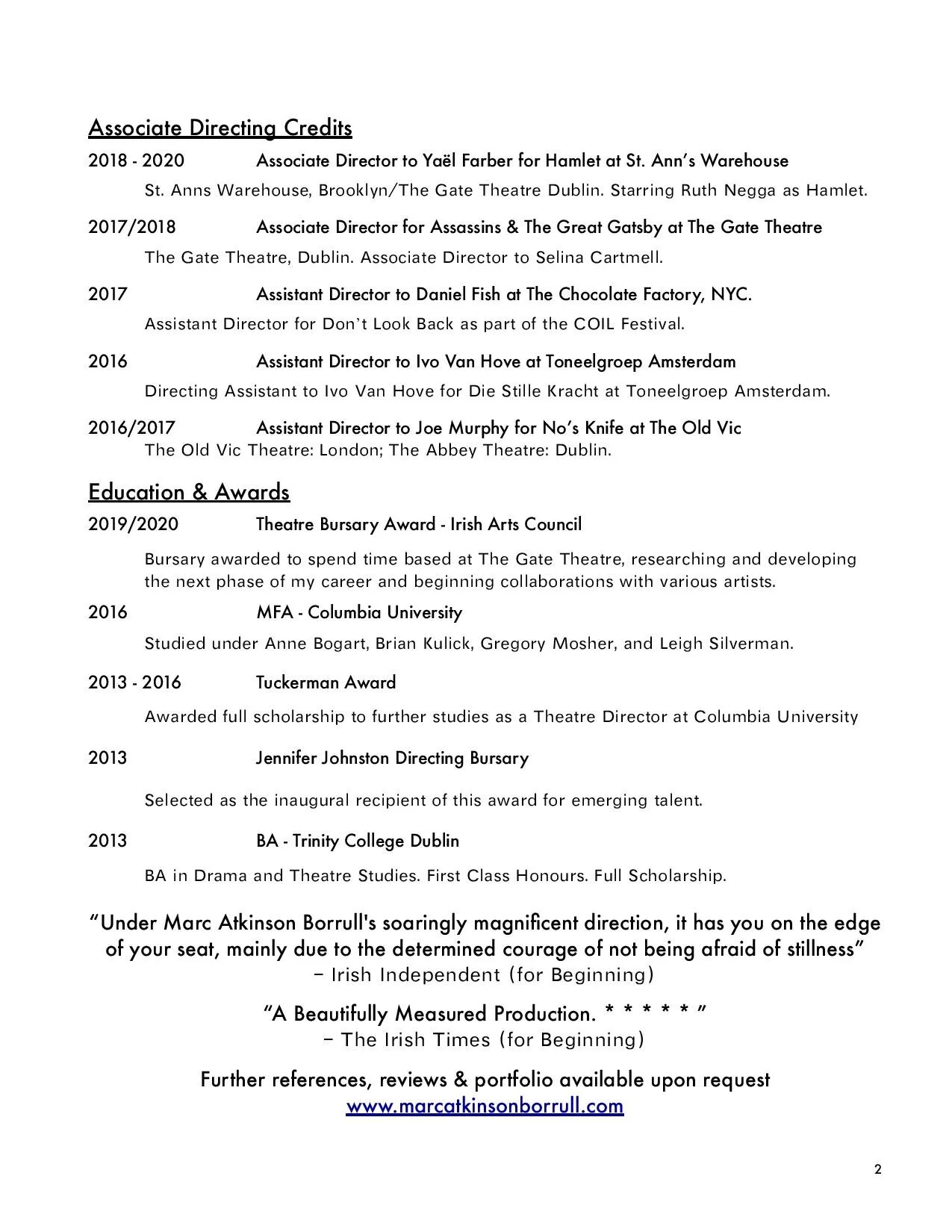 Associate Directing Credits

2018 - 2020 Associate Director to Yaël Farber for Hamlet at St. Ann's Warehouse

St. Anns Warehouse, Brooklyn/The Gate Theatre Dublin. Starring Ruth Negga as Hamlet.

2017/2018 Associate Director for Assassins & The Great Gatsby at The Gate Theatre

The Gate Theatre, Dublin. Associate Director to Selina Cartmell.

2017 Assistant Director to Daniel Fish at The Chocolate Factory, NYC.

Assistant Director for Don't Look Back as part of the COIL Festival.

2016 Assistant Director to Ivo Van Hove at Toneelgroep Amsterdam

Directing Assistant to Ivo Van Hove for Die Stille Kracht at Toneelgroep Amsterdam.

2016/2017 Assistant Director to Joe Murphy for No's Knife at The Old Vic

The Old Vic Theatre: London; The Abbey Theatre: Dublin.

Education & Awards

2019/2020 Theatre Bursary Award - Irish Arts Council

Bursary awarded to spend time based at The Gate Theatre, researching and developing the next phase of my career and beginning collaborations with various artists.

2016 MFA - Columbia University

Studied under Anne Bogart, Brian Kulick, Gregory Mosher, and Leigh Silverman.

2013 - 2016 Tuckerman Award

Awarded full scholarship to further studies as a Theatre Director at Columbia University

2013 Jennifer Johnston Directing Bursary

Selected as the inaugural recipient of this award for emerging talent.

2013 BA - Trinity College Dublin

BA in Drama and Theatre Studies. First Class Honours. Full Scholarship.

"Under Marc Atkinson Borrull's soaringly magnificent direction, it has you on the edge of your seat, mainly due to the determined courage of not being afraid of stillness"
– Irish Independent (for Beginning)

"A Beautifully Measured Production. * * * * * "
– The Irish Times (for Beginning)

Further references, reviews & portfolio available upon request
www.marcatkinsonborrull.com

2